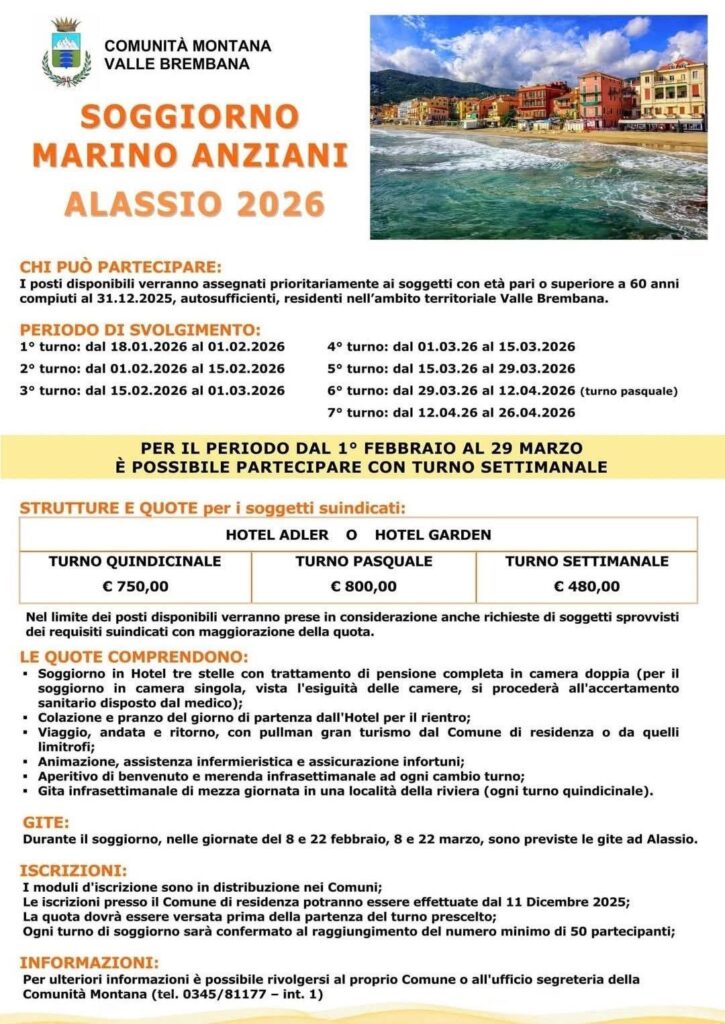 COMUNITÀ MONTANA
VALLE BREMBANA

SOGGIORNO
MARINO ANZIANI
ALASSIO 2026

CHI PUÒ PARTECIPARE:
I posti disponibili verranno assegnati prioritariamente ai soggetti con età pari o superiore a 60 anni compiuti al 31.12.2025, autosufficienti, residenti nell'ambito territoriale Valle Brembana.

PERIODO DI SVOLGIMENTO:
1° turno: dal 18.01.2026 al 01.02.2026
2° turno: dal 01.02.2026 al 15.02.2026
3° turno: dal 15.02.2026 al 01.03.2026
4° turno: dal 01.03.26 al 15.03.2026
5° turno: dal 15.03.26 al 29.03.2026
6° turno: dal 29.03.26 al 12.04.2026 (turno pasquale)
7° turno: dal 12.04.26 al 26.04.2026

PER IL PERIODO DAL 1° FEBBRAIO AL 29 MARZO
È POSSIBILE PARTECIPARE CON TURNO SETTIMANALE

STRUTTURE E QUOTE per i soggetti suindicati:

| HOTEL ADLER O HOTEL GARDEN | | |
|---|---|---|
| TURNO QUINDICINALE | TURNO PASQUALE | TURNO SETTIMANALE |
| € 750,00 | € 800,00 | € 480,00 |

Nel limite dei posti disponibili verranno prese in considerazione anche richieste di soggetti sprovvisti dei requisiti suindicati con maggiorazione della quota.

LE QUOTE COMPRENDONO:
▪ Soggiorno in Hotel tre stelle con trattamento di pensione completa in camera doppia (per il soggiorno in camera singola, vista l'esiguità delle camere, si procederà all'accertamento sanitario disposto dal medico);
▪ Colazione e pranzo del giorno di partenza dall'Hotel per il rientro;
▪ Viaggio, andata e ritorno, con pullman gran turismo dal Comune di residenza o da quelli limitrofi;
▪ Animazione, assistenza infermieristica e assicurazione infortuni;
▪ Aperitivo di benvenuto e merenda infrasettimanale ad ogni cambio turno;
▪ Gita infrasettimanale di mezza giornata in una località della riviera (ogni turno quindicinale).

GITE:
Durante il soggiorno, nelle giornate del 8 e 22 febbraio, 8 e 22 marzo, sono previste le gite ad Alassio.

ISCRIZIONI:
I moduli d'iscrizione sono in distribuzione nei Comuni;
Le iscrizioni presso il Comune di residenza potranno essere effettuate dal 11 Dicembre 2025;
La quota dovrà essere versata prima della partenza del turno prescelto;
Ogni turno di soggiorno sarà confermato al raggiungimento del numero minimo di 50 partecipanti;

INFORMAZIONI:
Per ulteriori informazioni è possibile rivolgersi al proprio Comune o all'ufficio segreteria della Comunità Montana (tel. 0345/81177 – int. 1)